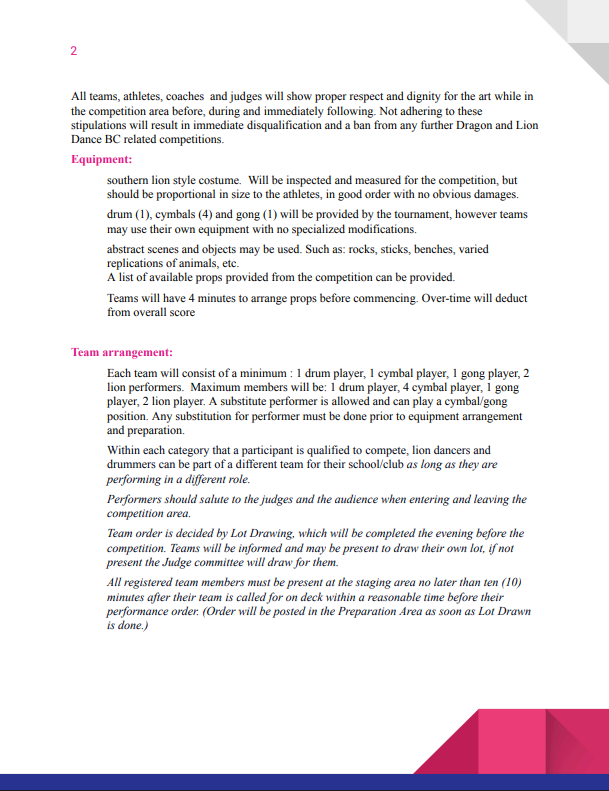 2

All teams, athletes, coaches and judges will show proper respect and dignity for the art while in the competition area before, during and immediately following. Not adhering to these stipulations will result in immediate disqualification and a ban from any further Dragon and Lion Dance BC related competitions.

Equipment:

southern lion style costume. Will be inspected and measured for the competition, but should be proportional in size to the athletes, in good order with no obvious damages.

drum (1), cymbals (4) and gong (1) will be provided by the tournament, however teams may use their own equipment with no specialized modifications.

abstract scenes and objects may be used. Such as: rocks, sticks, benches, varied replications of animals, etc.
A list of available props provided from the competition can be provided.

Teams will have 4 minutes to arrange props before commencing. Over-time will deduct from overall score

Team arrangement:

Each team will consist of a minimum : 1 drum player, 1 cymbal player, 1 gong player, 2 lion performers. Maximum members will be: 1 drum player, 4 cymbal player, 1 gong player, 2 lion player. A substitute performer is allowed and can play a cymbal/gong position. Any substitution for performer must be done prior to equipment arrangement and preparation.

Within each category that a participant is qualified to compete, lion dancers and drummers can be part of a different team for their school/club as long as they are performing in a different role.

Performers should salute to the judges and the audience when entering and leaving the competition area.

Team order is decided by Lot Drawing, which will be completed the evening before the competition. Teams will be informed and may be present to draw their own lot, if not present the Judge committee will draw for them.

All registered team members must be present at the staging area no later than ten (10) minutes after their team is called for on deck within a reasonable time before their performance order. (Order will be posted in the Preparation Area as soon as Lot Drawn is done.)